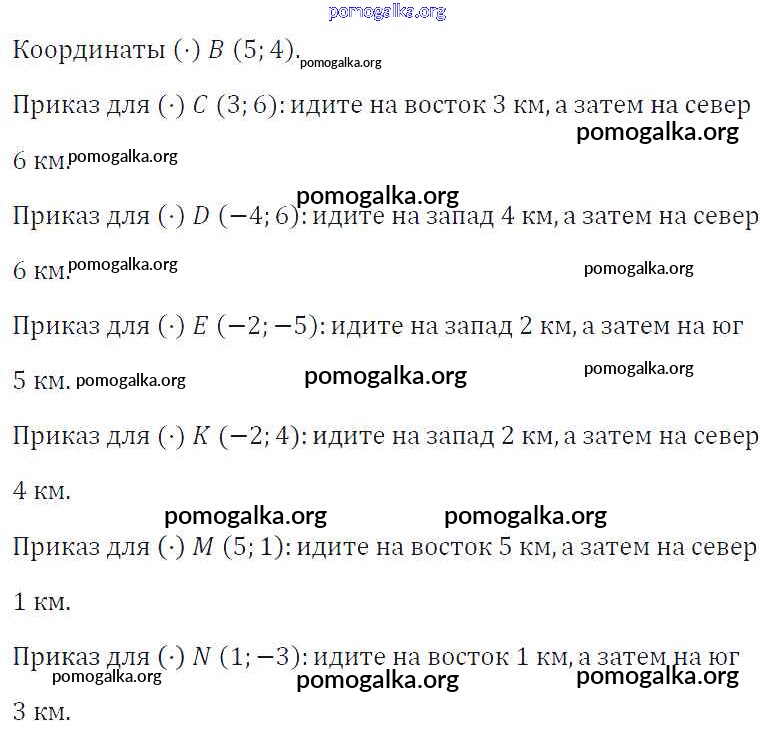 Координаты $(\cdot)$ $B$ $(5; 4)$.

Приказ для $(\cdot)$ $C$ $(3; 6)$: идите на восток 3 км, а затем на север 6 км.

Приказ для $(\cdot)$ $D$ $(-4; 6)$: идите на запад 4 км, а затем на север 6 км.

Приказ для $(\cdot)$ $E$ $(-2; -5)$: идите на запад 2 км, а затем на юг 5 км.

Приказ для $(\cdot)$ $K$ $(-2; 4)$: идите на запад 2 км, а затем на север 4 км.

Приказ для $(\cdot)$ $M$ $(5; 1)$: идите на восток 5 км, а затем на север 1 км.

Приказ для $(\cdot)$ $N$ $(1; -3)$: идите на восток 1 км, а затем на юг 3 км.

pomogalka.org